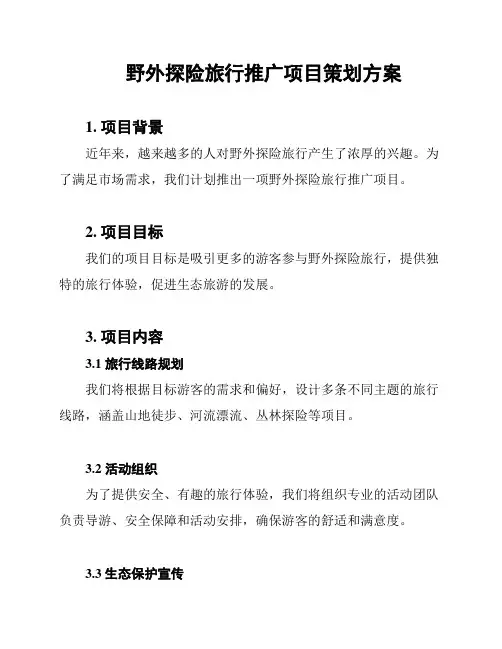 野外探险旅行推广项目策划方案

1. 项目背景

近年来，越来越多的人对野外探险旅行产生了浓厚的兴趣。为了满足市场需求，我们计划推出一项野外探险旅行推广项目。

2. 项目目标

我们的项目目标是吸引更多的游客参与野外探险旅行，提供独特的旅行体验，促进生态旅游的发展。

3. 项目内容

3.1 旅行线路规划

我们将根据目标游客的需求和偏好，设计多条不同主题的旅行线路，涵盖山地徒步、河流漂流、丛林探险等项目。

3.2 活动组织

为了提供安全、有趣的旅行体验，我们将组织专业的活动团队负责导游、安全保障和活动安排，确保游客的舒适和满意度。

3.3 生态保护宣传